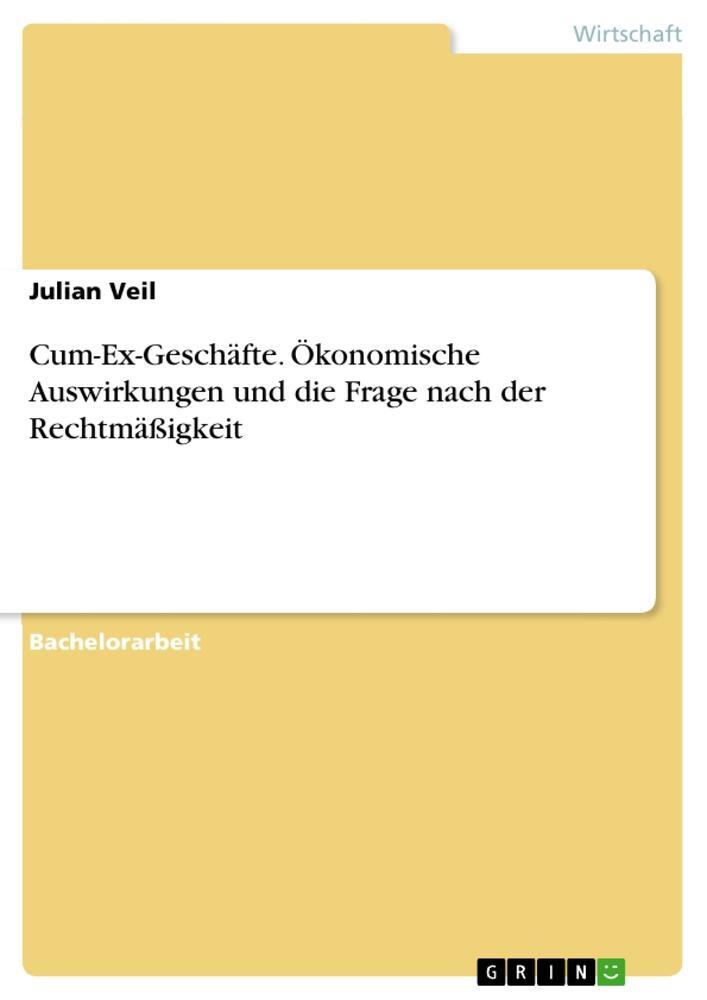 Wirtschaft

Julian Veil

Cum-Ex-Geschäfte. Ökonomische Auswirkungen und die Frage nach der Rechtmäßigkeit

Bachelorarbeit

GRIN